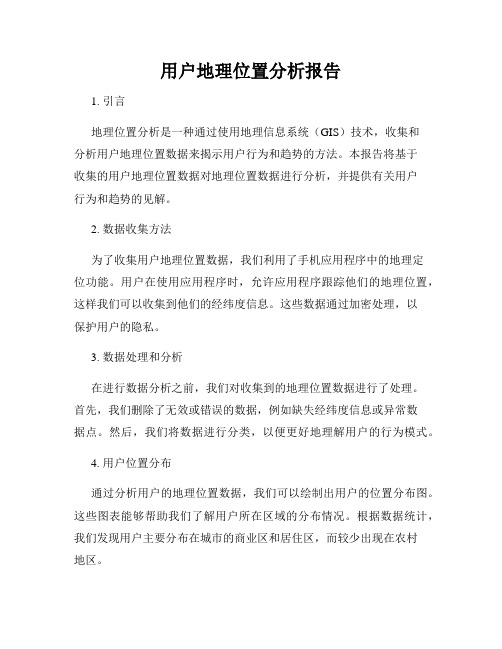 用户地理位置分析报告

1. 引言

地理位置分析是一种通过使用地理信息系统（GIS）技术，收集和分析用户地理位置数据来揭示用户行为和趋势的方法。本报告将基于收集的用户地理位置数据对地理位置数据进行分析，并提供有关用户行为和趋势的见解。

2. 数据收集方法

为了收集用户地理位置数据，我们利用了手机应用程序中的地理定位功能。用户在使用应用程序时，允许应用程序跟踪他们的地理位置，这样我们可以收集到他们的经纬度信息。这些数据通过加密处理，以保护用户的隐私。

3. 数据处理和分析

在进行数据分析之前，我们对收集到的地理位置数据进行了处理。首先，我们删除了无效或错误的数据，例如缺失经纬度信息或异常数据点。然后，我们将数据进行分类，以便更好地理解用户的行为模式。

4. 用户位置分布

通过分析用户的地理位置数据，我们可以绘制出用户的位置分布图。这些图表能够帮助我们了解用户所在区域的分布情况。根据数据统计，我们发现用户主要分布在城市的商业区和居住区，而较少出现在农村地区。